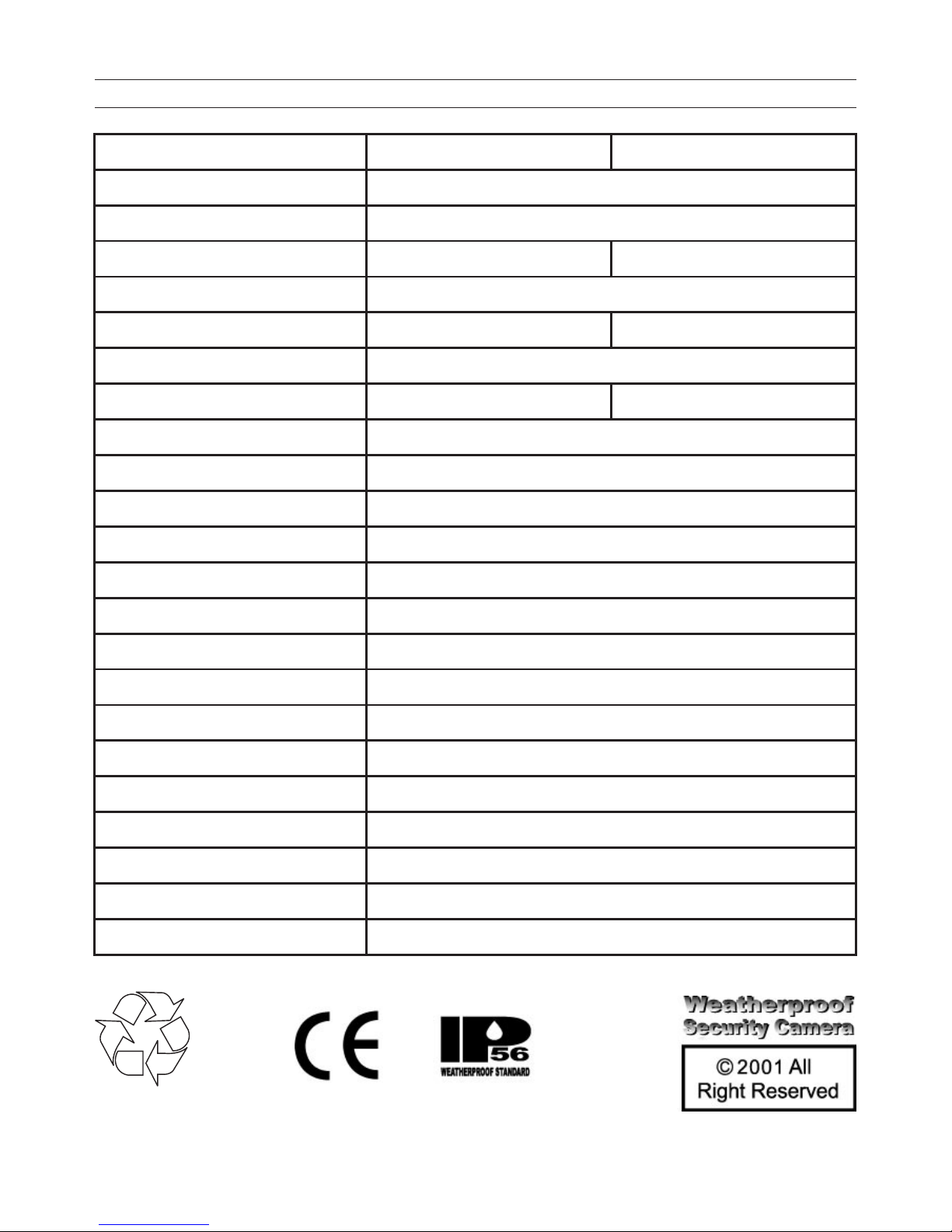 CE

IP 56
WEATHERPROOF STANDARD

Weatherproof Security Camera

© 2001 All Right Reserved